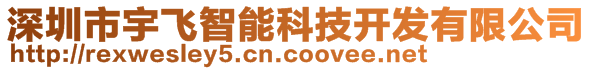 深圳市宇飞智能科技开发有限公司
http://rexwesley5.cn.coovee.net